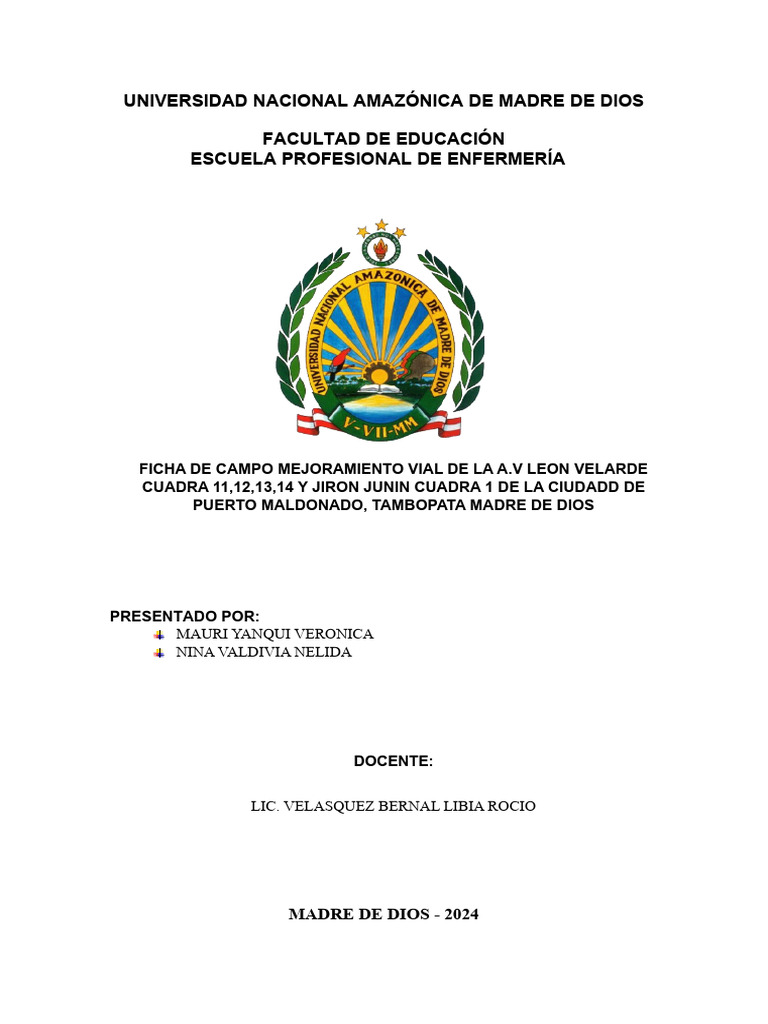 UNIVERSIDAD NACIONAL AMAZÓNICA DE MADRE DE DIOS

FACULTAD DE EDUCACIÓN
ESCUELA PROFESIONAL DE ENFERMERÍA

UNIVERSIDAD NACIONAL AMAZONICA DE MADRE DE DIOS

V-VII-MM

FICHA DE CAMPO MEJORAMIENTO VIAL DE LA A.V LEON VELARDE CUADRA 11,12,13,14 Y JIRON JUNIN CUADRA 1 DE LA CIUDADD DE PUERTO MALDONADO, TAMBOPATA MADRE DE DIOS

PRESENTADO POR:
MAURI YANQUI VERONICA
NINA VALDIVIA NELIDA

DOCENTE:

LIC. VELASQUEZ BERNAL LIBIA ROCIO

MADRE DE DIOS - 2024